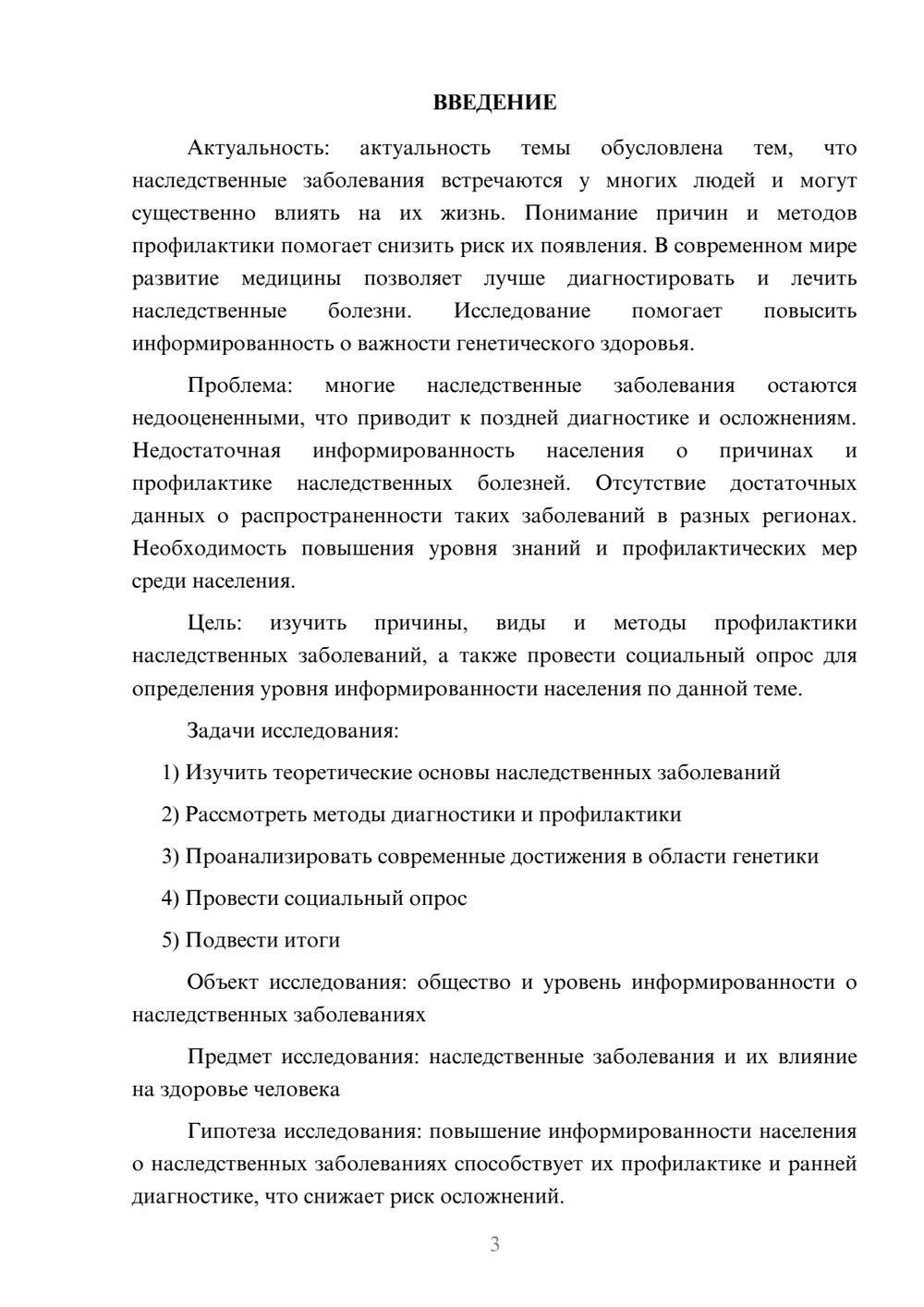 ВВЕДЕНИЕ

Актуальность: актуальность темы обусловлена тем, что наследственные заболевания встречаются у многих людей и могут существенно влиять на их жизнь. Понимание причин и методов профилактики помогает снизить риск их появления. В современном мире развитие медицины позволяет лучше диагностировать и лечить наследственные болезни. Исследование помогает повысить информированность о важности генетического здоровья.

Проблема: многие наследственные заболевания остаются недооцененными, что приводит к поздней диагностике и осложнениям. Недостаточная информированность населения о причинах и профилактике наследственных болезней. Отсутствие достаточных данных о распространенности таких заболеваний в разных регионах. Необходимость повышения уровня знаний и профилактических мер среди населения.

Цель: изучить причины, виды и методы профилактики наследственных заболеваний, а также провести социальный опрос для определения уровня информированности населения по данной теме.

Задачи исследования:

1) Изучить теоретические основы наследственных заболеваний

2) Рассмотреть методы диагностики и профилактики

3) Проанализировать современные достижения в области генетики

4) Провести социальный опрос

5) Подвести итоги

Объект исследования: общество и уровень информированности о наследственных заболеваниях

Предмет исследования: наследственные заболевания и их влияние на здоровье человека

Гипотеза исследования: повышение информированности населения о наследственных заболеваниях способствует их профилактике и ранней диагностике, что снижает риск осложнений.

3